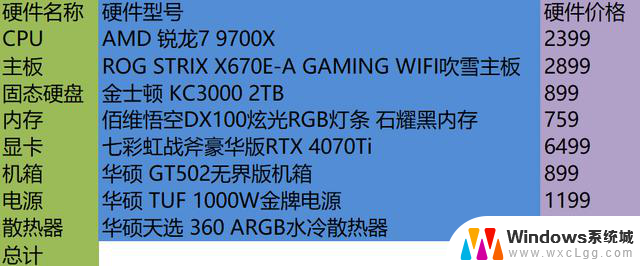 | 硬件名称 | 硬件型号 | 硬件价格 |
|---|---|---|
| CPU | AMD 锐龙7 9700X | 2399 |
| 主板 | ROG STRIX X670E-A GAMING WIFI吹雪主板 | 2899 |
| 固态硬盘 | 金士顿 KC3000 2TB | 899 |
| 内存 | 佰维悟空DX100炫光RGB灯条 石耀黑内存 | 759 |
| 显卡 | 七彩虹战斧豪华版RTX 4070Ti | 6499 |
| 机箱 | 华硕 GT502无界版机箱 | 899 |
| 电源 | 华硕 TUF 1000W金牌电源 | 1199 |
| 散热器 | 华硕天选 360 ARGB水冷散热器 | |
| 总计 | | |

Windows系统城
www.wxcLgg.com